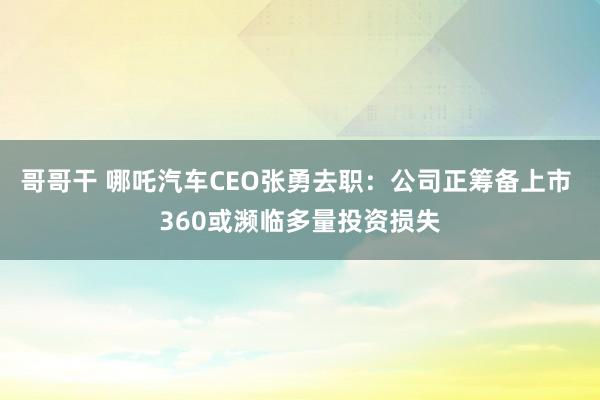 哥哥干 哪吒汽车CEO张勇去职：公司正筹备上市 360或濒临多量投资损失